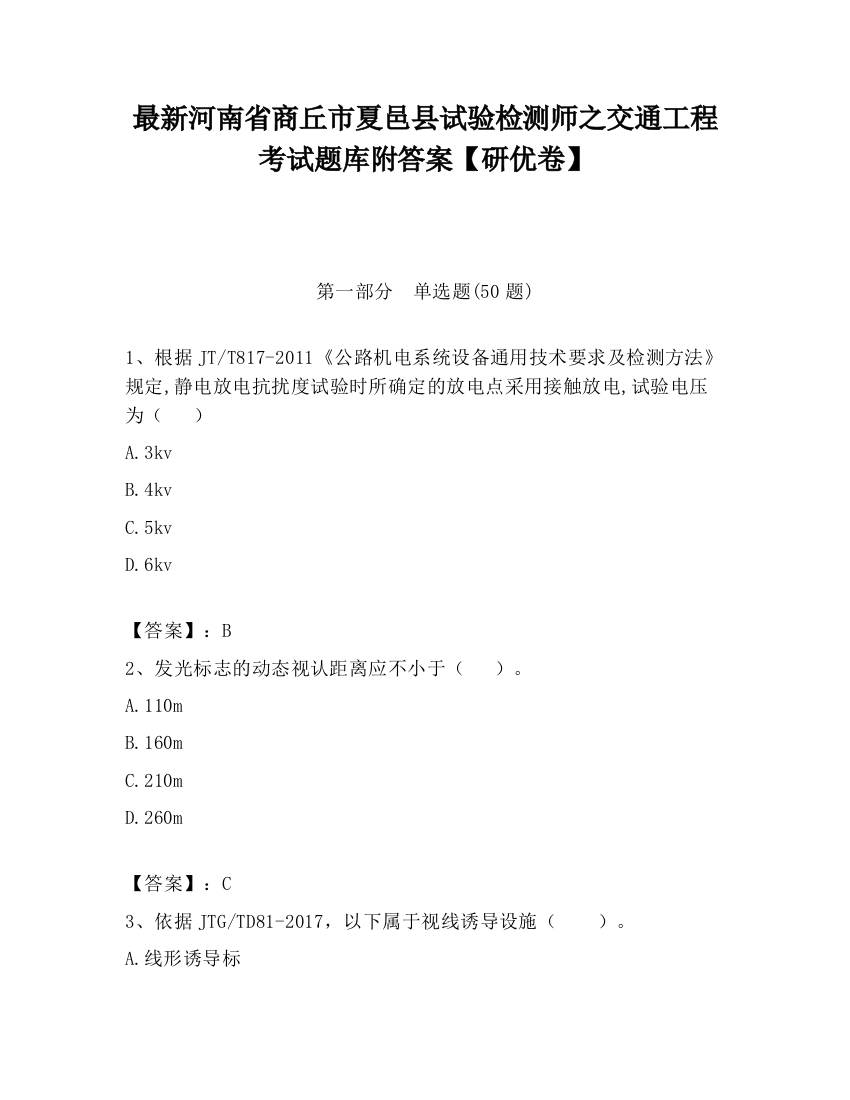 最新河南省商丘市夏邑县试验检测师之交通工程考试题库附答案【研优卷】

第一部分　单选题(50 题)

1、根据 JT/T817-2011《公路机电系统设备通用技术要求及检测方法》规定,静电放电抗扰度试验时所确定的放电点采用接触放电,试验电压为（　　）

A.3kv

B.4kv

C.5kv

D.6kv

【答案】：B

2、发光标志的动态视认距离应不小于（　　）。

A.110m

B.160m

C.210m

D.260m

【答案】：C

3、依据 JTG/TD81-2017，以下属于视线诱导设施（　　）。

A.线形诱导标